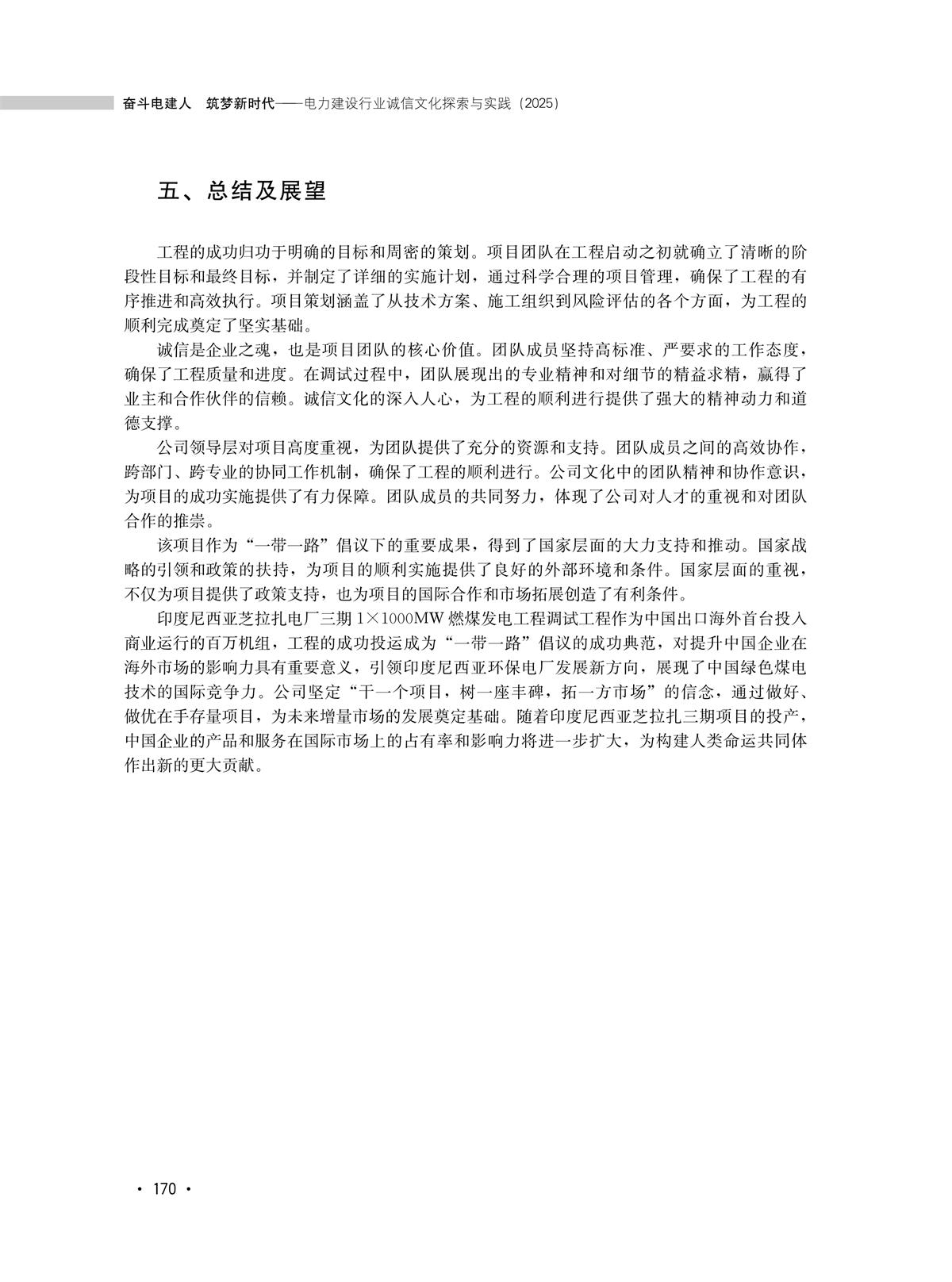 奋斗电建人　筑梦新时代——电力建设行业诚信文化探索与实践（2025）

五、总结及展望

工程的成功归功于明确的目标和周密的策划。项目团队在工程启动之初就确立了清晰的阶段性目标和最终目标，并制定了详细的实施计划，通过科学合理的项目管理，确保了工程的有序推进和高效执行。项目策划涵盖了从技术方案、施工组织到风险评估的各个方面，为工程的顺利完成奠定了坚实基础。

诚信是企业之魂，也是项目团队的核心价值。团队成员坚持高标准、严要求的工作态度，确保了工程质量和进度。在调试过程中，团队展现出的专业精神和对细节的精益求精，赢得了业主和合作伙伴的信赖。诚信文化的深入人心，为工程的顺利进行提供了强大的精神动力和道德支撑。

公司领导层对项目高度重视，为团队提供了充分的资源和支持。团队成员之间的高效协作，跨部门、跨专业的协同工作机制，确保了工程的顺利进行。公司文化中的团队精神和协作意识，为项目的成功实施提供了有力保障。团队成员的共同努力，体现了公司对人才的重视和对团队合作的推崇。

该项目作为“一带一路”倡议下的重要成果，得到了国家层面的大力支持和推动。国家战略的引领和政策的扶持，为项目的顺利实施提供了良好的外部环境和条件。国家层面的重视，不仅为项目提供了政策支持，也为项目的国际合作和市场拓展创造了有利条件。

印度尼西亚芝拉扎电厂三期 1×1000MW 燃煤发电工程调试工程作为中国出口海外首台投入商业运行的百万机组，工程的成功投运成为“一带一路”倡议的成功典范，对提升中国企业在海外市场的影响力具有重要意义，引领印度尼西亚环保电厂发展新方向，展现了中国绿色煤电技术的国际竞争力。公司坚定“干一个项目，树一座丰碑，拓一方市场”的信念，通过做好、做优在手存量项目，为未来增量市场的发展奠定基础。随着印度尼西亚芝拉扎三期项目的投产，中国企业的产品和服务在国际市场上的占有率和影响力将进一步扩大，为构建人类命运共同体作出新的更大贡献。

· 170 ·